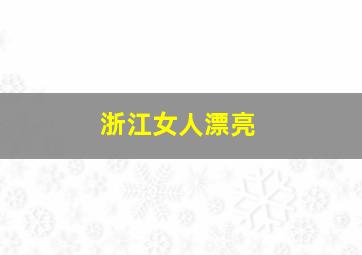 浙江女人漂亮